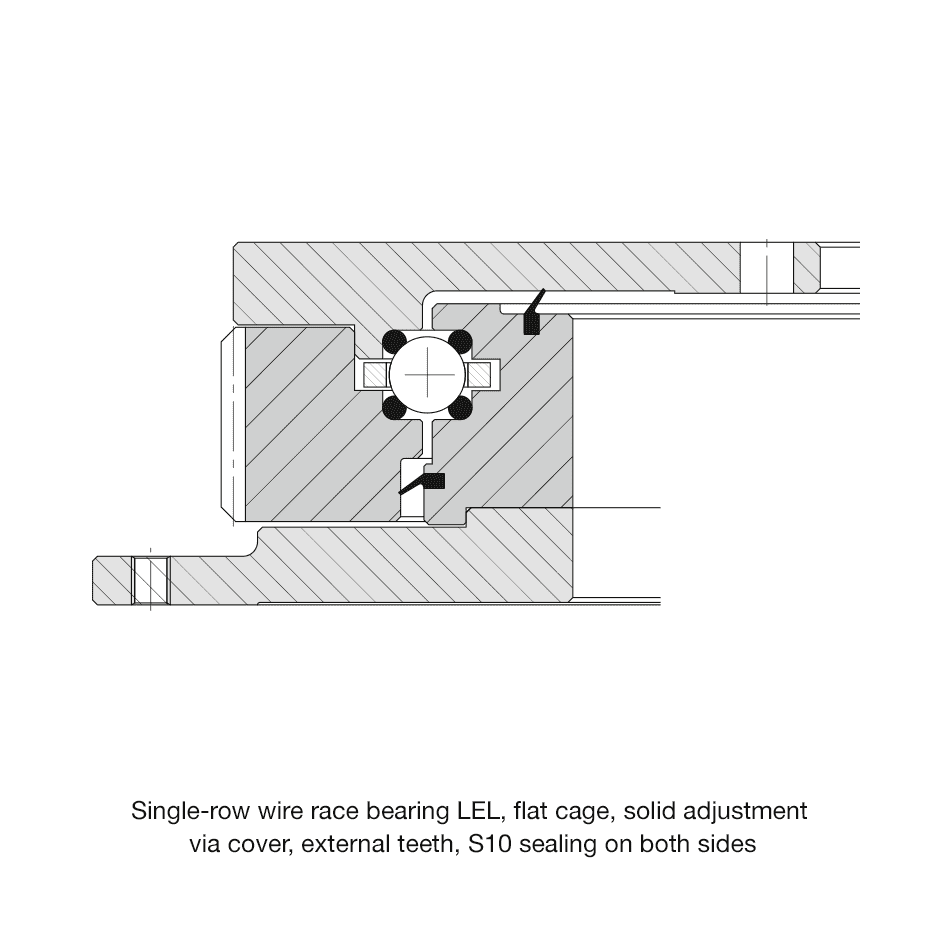 Single-row wire race bearing LEL, flat cage, solid adjustment via cover, external teeth, S10 sealing on both sides